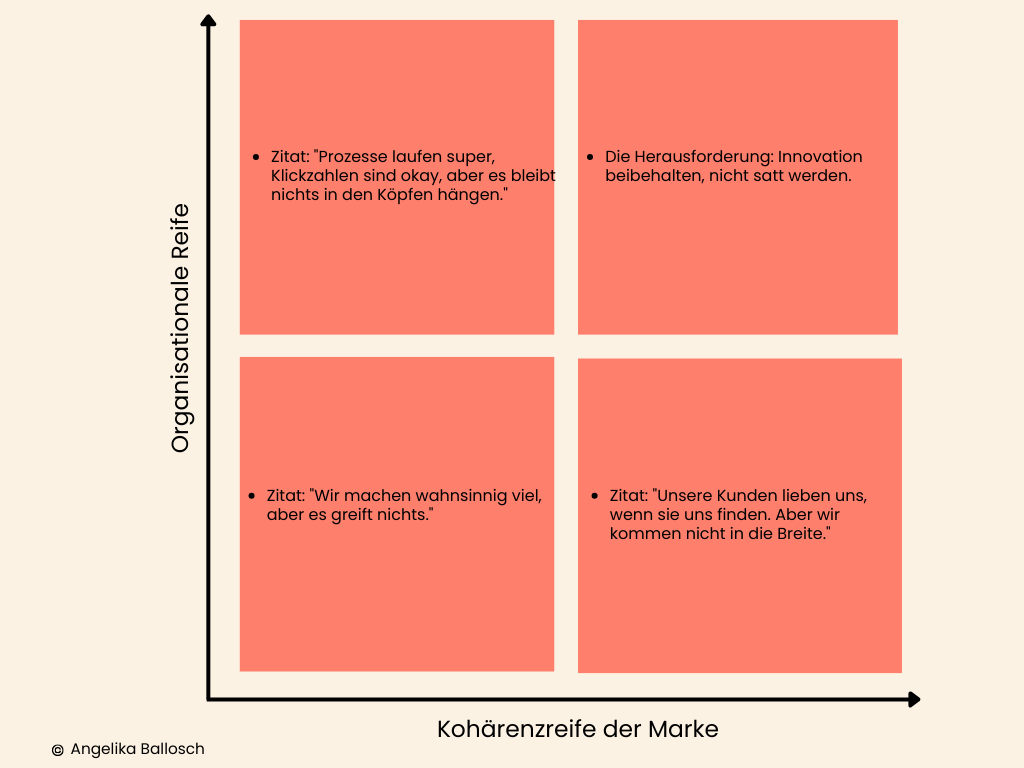 Organisationale Reife

- Zitat: "Prozesse laufen super, Klickzahlen sind okay, aber es bleibt nichts in den Köpfen hängen."

- Die Herausforderung: Innovation beibehalten, nicht satt werden.

- Zitat: "Wir machen wahnsinnig viel, aber es greift nichts."

- Zitat: "Unsere Kunden lieben uns, wenn sie uns finden. Aber wir kommen nicht in die Breite."

Kohärenzreife der Marke

© Angelika Ballosch